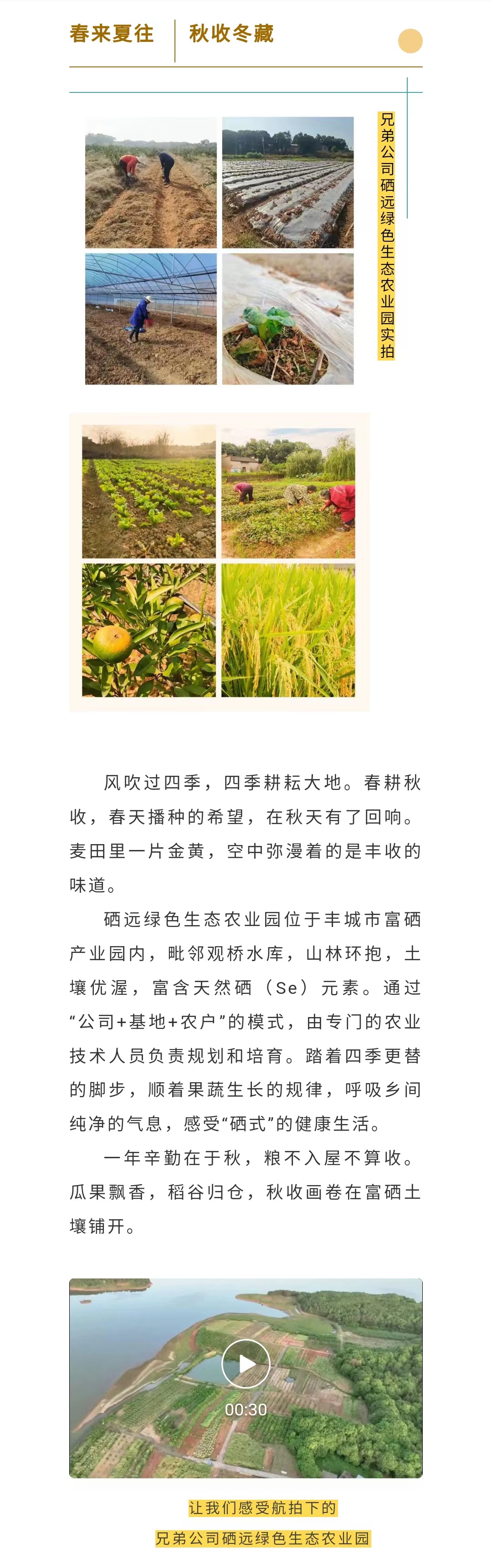 春来夏往 秋收冬藏

兄弟公司硒远绿色生态农业园实拍

风吹过四季，四季耕耘大地。春耕秋收，春天播种的希望，在秋天有了回响。麦田里一片金黄，空中弥漫着的是丰收的味道。

硒远绿色生态农业园位于丰城市富硒产业园内，毗邻观桥水库，山林环抱，土壤优渥，富含天然硒（Se）元素。通过“公司+基地+农户”的模式，由专门的农业技术人员负责规划和培育。踏着四季更替的脚步，顺着果蔬生长的规律，呼吸乡间纯净的气息，感受“硒式”的健康生活。

一年辛勤在于秋，粮不入屋不算收。瓜果飘香，稻谷归仓，秋收画卷在富硒土壤铺开。

00:30

让我们感受航拍下的
兄弟公司硒远绿色生态农业园